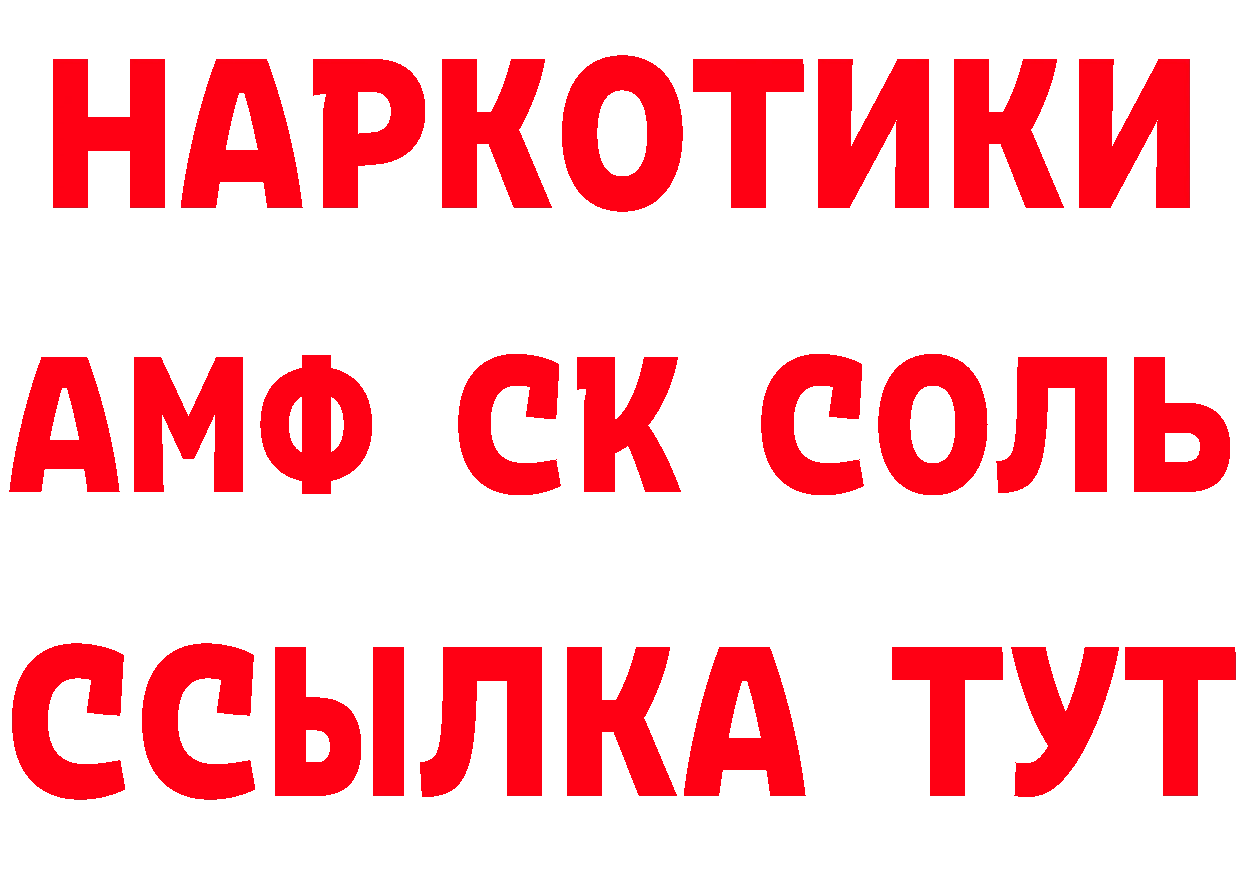 НАРКОТИКИ
АМФ СК СОЛЬ
ССЫЛКА ТУТ